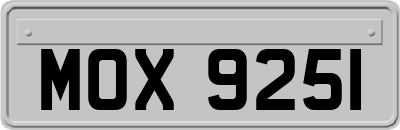 MOX 9251